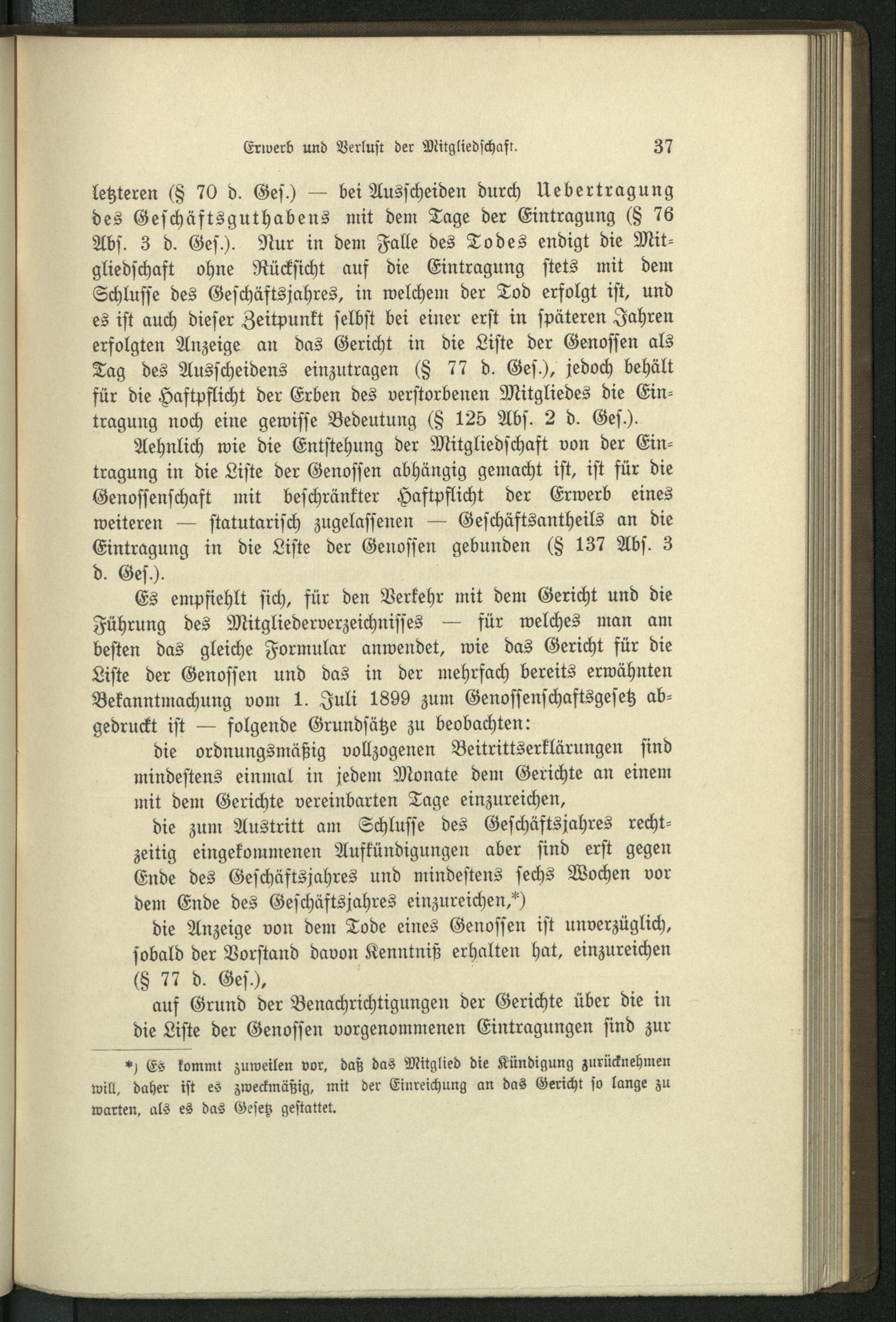 Erwerb und Verlust der Mitgliedschaft. 37

letzteren (§ 70 d. Ges.) — bei Ausscheiden durch Uebertragung des Geschäftsguthabens mit dem Tage der Eintragung (§ 76 Abs. 3 d. Ges.). Nur in dem Falle des Todes endigt die Mitgliedschaft ohne Rücksicht auf die Eintragung stets mit dem Schlusse des Geschäftsjahres, in welchem der Tod erfolgt ist, und es ist auch dieser Zeitpunkt selbst bei einer erst in späteren Jahren erfolgten Anzeige an das Gericht in die Liste der Genossen als Tag des Ausscheidens einzutragen (§ 77 d. Ges.), jedoch behält für die Haftpflicht der Erben des verstorbenen Mitgliedes die Eintragung noch eine gewisse Bedeutung (§ 125 Abs. 2 d. Ges.).

Aehnlich wie die Entstehung der Mitgliedschaft von der Eintragung in die Liste der Genossen abhängig gemacht ist, ist für die Genossenschaft mit beschränkter Haftpflicht der Erwerb eines weiteren — statutarisch zugelassenen — Geschäftsantheils an die Eintragung in die Liste der Genossen gebunden (§ 137 Abs. 3 d. Ges.).

Es empfiehlt sich, für den Verkehr mit dem Gericht und die Führung des Mitgliederverzeichnisses — für welches man am besten das gleiche Formular anwendet, wie das Gericht für die Liste der Genossen und das in der mehrfach bereits erwähnten Bekanntmachung vom 1. Juli 1899 zum Genossenschaftsgesetz abgedruckt ist — folgende Grundsätze zu beobachten:

die ordnungsmäßig vollzogenen Beitrittserklärungen sind mindestens einmal in jedem Monate dem Gerichte an einem mit dem Gerichte vereinbarten Tage einzureichen,

die zum Austritt am Schlusse des Geschäftsjahres rechtzeitig eingekommenen Aufkündigungen aber sind erst gegen Ende des Geschäftsjahres und mindestens sechs Wochen vor dem Ende des Geschäftsjahres einzureichen,*)

die Anzeige von dem Tode eines Genossen ist unverzüglich, sobald der Vorstand davon Kenntniß erhalten hat, einzureichen (§ 77 d. Ges.),

auf Grund der Benachrichtigungen der Gerichte über die in die Liste der Genossen vorgenommenen Eintragungen sind zur

*) Es kommt zuweilen vor, daß das Mitglied die Kündigung zurücknehmen will, daher ist es zweckmäßig, mit der Einreichung an das Gericht so lange zu warten, als es das Gesetz gestattet.